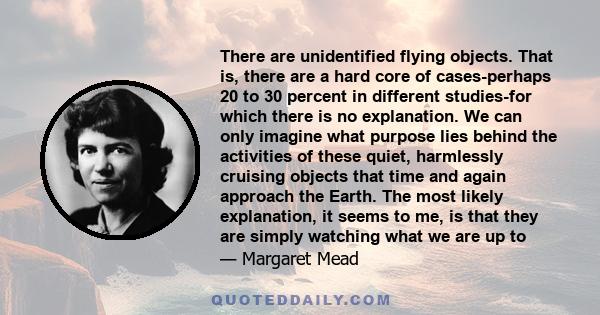 There are unidentified flying objects. That is, there are a hard core of cases-perhaps 20 to 30 percent in different studies-for which there is no explanation. We can only imagine what purpose lies behind the activities of these quiet, harmlessly cruising objects that time and again approach the Earth. The most likely explanation, it seems to me, is that they are simply watching what we are up to

— Margaret Mead

QUOTEDDAILY.COM